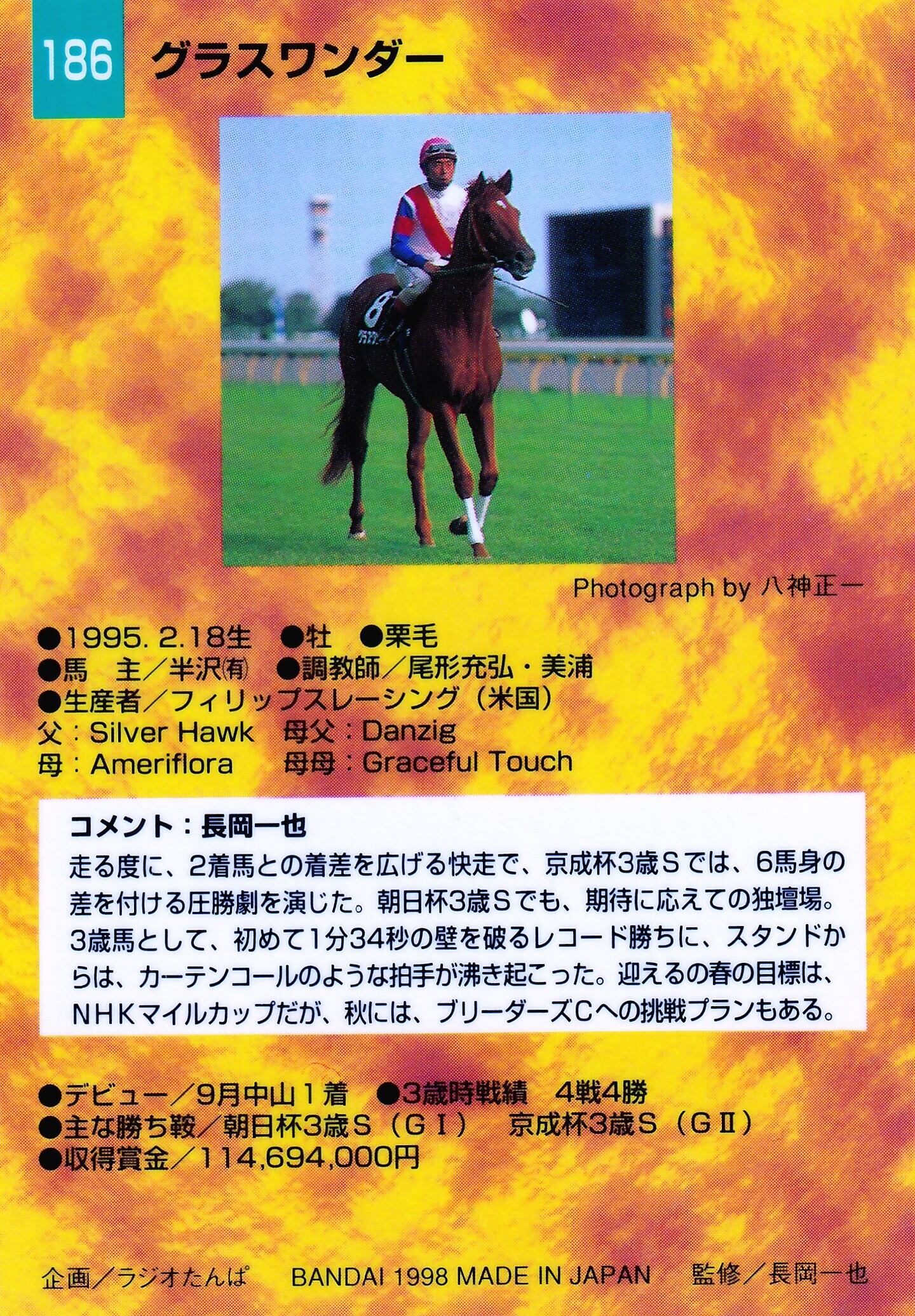 186 グラスワンダー

Photograph by 八神正一

●1995.2.18生 ●牡 ●栗毛
●馬 主/半沢(有) ●調教師/尾形充弘・美浦
●生産者/フィリップスレーシング(米国)
父:Silver Hawk 母父:Danzig
母:Ameriflora 母母:Graceful Touch

コメント:長岡一也

走る度に、2着馬との着差を広げる快走で、京成杯3歳Sでは、6馬身の差を付ける圧勝劇を演じた。朝日杯3歳Sでも、期待に応えての独壇場。3歳馬として、初めて1分34秒の壁を破るレコード勝ちに、スタンドからは、カーテンコールのような拍手が沸き起こった。迎えるの春の目標は、NHKマイルカップだが、秋には、ブリーダーズCへの挑戦プランもある。

●デビュー/9月中山1着 ●3歳時戦績 4戦4勝
●主な勝ち鞍/朝日杯3歳S(GI) 京成杯3歳S(GII)
●収得賞金/114,694,000円

企画/ラジオたんぱ BANDAI 1998 MADE IN JAPAN 監修/長岡一也